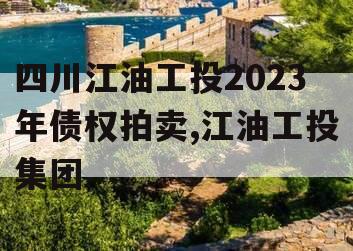 四川江油工投2023年债权拍卖,江油工投集团